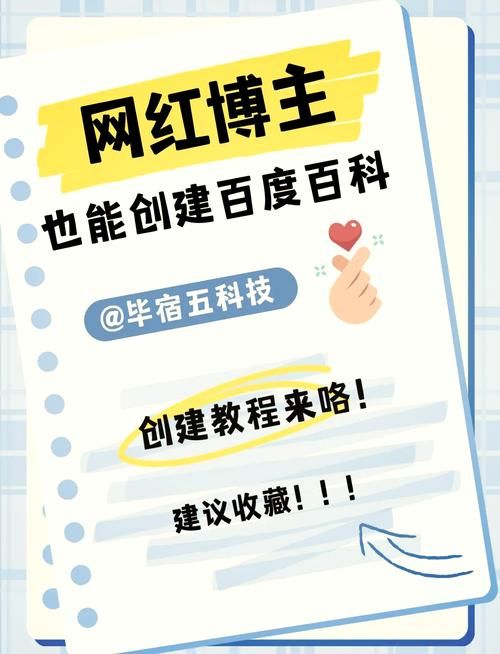 网红博主

也能创建百度百科

@毕宿五科技

创建教程来咯！

建议收藏！！！